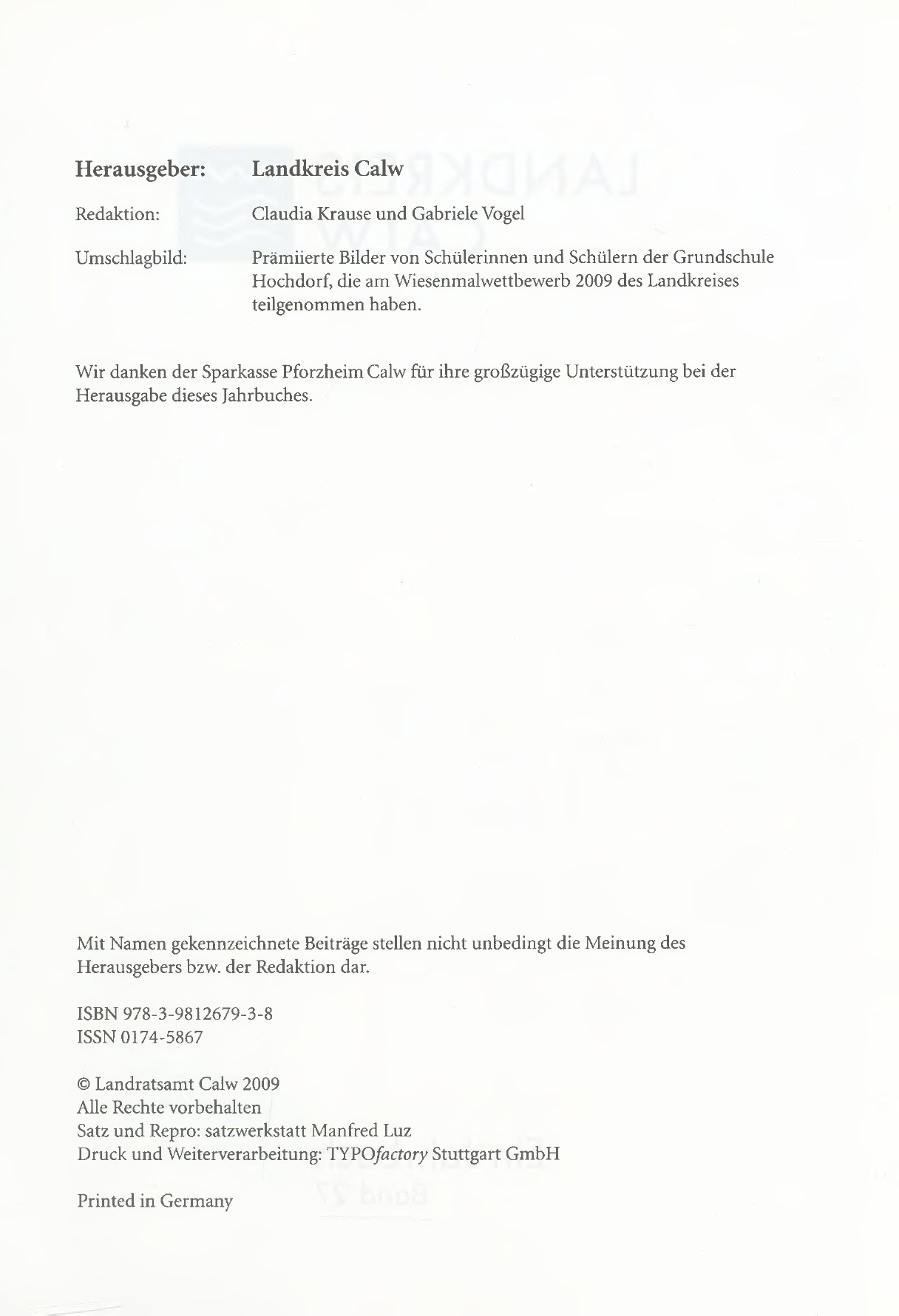 Herausgeber: Landkreis Calw

Redaktion: Claudia Krause und Gabriele Vogel

Umschlagbild: Prämiierte Bilder von Schülerinnen und Schülern der Grundschule Hochdorf, die am Wiesenmalwettbewerb 2009 des Landkreises teilgenommen haben.

Wir danken der Sparkasse Pforzheim Calw für ihre großzügige Unterstützung bei der Herausgabe dieses Jahrbuches.

Mit Namen gekennzeichnete Beiträge stellen nicht unbedingt die Meinung des Herausgebers bzw. der Redaktion dar.

ISBN 978-3-9812679-3-8
ISSN 0174-5867

© Landratsamt Calw 2009
Alle Rechte vorbehalten
Satz und Repro: satzwerkstatt Manfred Luz
Druck und Weiterverarbeitung: TYPOfactory Stuttgart GmbH

Printed in Germany